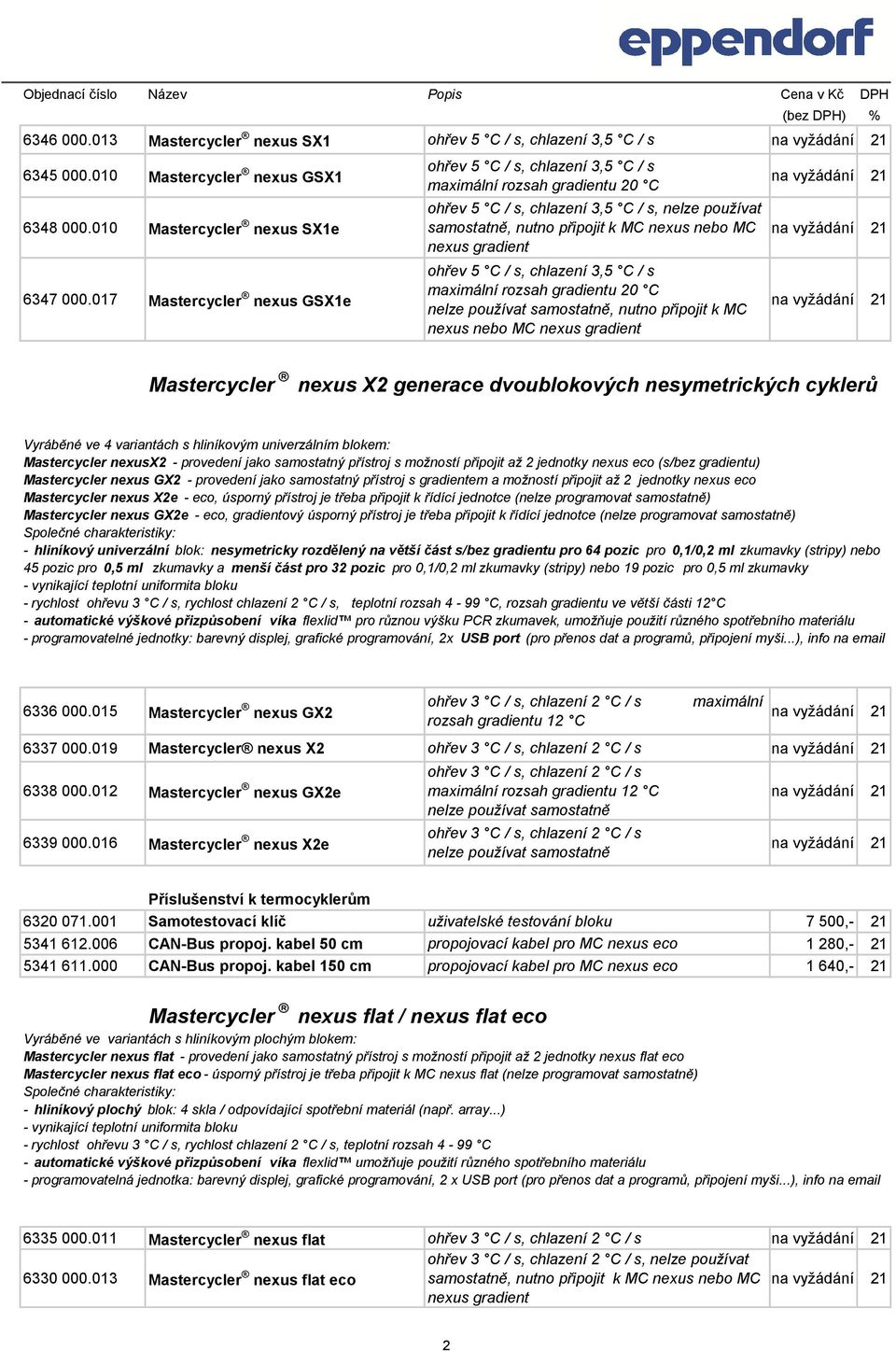 eppendorf

| Objednací číslo | Název | Popis | Cena v Kč (bez DPH) | DPH % |
|---|---|---|---|---|
| 6346 000.013 | Mastercycler® nexus SX1 | ohřev 5 °C / s, chlazení 3,5 °C / s | na vyžádání | 21 |
| 6345 000.010 | Mastercycler® nexus GSX1 | ohřev 5 °C / s, chlazení 3,5 °C / s maximální rozsah gradientu 20 °C | na vyžádání | 21 |
| 6348 000.010 | Mastercycler® nexus SX1e | ohřev 5 °C / s, chlazení 3,5 °C / s, nelze používat samostatně, nutno připojit k MC nexus nebo MC nexus gradient | na vyžádání | 21 |
| 6347 000.017 | Mastercycler® nexus GSX1e | ohřev 5 °C / s, chlazení 3,5 °C / s maximální rozsah gradientu 20 °C nelze používat samostatně, nutno připojit k MC nexus nebo MC nexus gradient | na vyžádání | 21 |

Mastercycler ® nexus X2 generace dvoublokových nesymetrických cyklerů

Vyráběné ve 4 variantách s hliníkovým univerzálním blokem:
Mastercycler nexusX2 - provedení jako samostatný přístroj s možností připojit až 2 jednotky nexus eco (s/bez gradientu)
Mastercycler nexus GX2 - provedení jako samostatný přístroj s gradientem a možností připojit až 2 jednotky nexus eco
Mastercycler nexus X2e - eco, úsporný přístroj je třeba připojit k řídící jednotce (nelze programovat samostatně)
Mastercycler nexus GX2e - eco, gradientový úsporný přístroj je třeba připojit k řídící jednotce (nelze programovat samostatně)
Společné charakteristiky:
- hliníkový univerzální blok: nesymetricky rozdělený na větší část s/bez gradientu pro 64 pozic pro 0,1/0,2 ml zkumavky (stripy) nebo 45 pozic pro 0,5 ml zkumavky a menší část pro 32 pozic pro 0,1/0,2 ml zkumavky (stripy) nebo 19 pozic pro 0,5 ml zkumavky
- vynikající teplotní uniformita bloku
- rychlost ohřevu 3 °C / s, rychlost chlazení 2 °C / s, teplotní rozsah 4 - 99 °C, rozsah gradientu ve větší části 12°C
- automatické výškové přizpůsobení víka flexlid™ pro různou výšku PCR zkumavek, umožňuje použití různého spotřebního materiálu
- programovatelné jednotky: barevný displej, grafické programování, 2x USB port (pro přenos dat a programů, připojení myši...), info na email

| | | | | |
|---|---|---|---|---|
| 6336 000.015 | Mastercycler® nexus GX2 | ohřev 3 °C / s, chlazení 2 °C / s maximální rozsah gradientu 12 °C | na vyžádání | 21 |
| 6337 000.019 | Mastercycler® nexus X2 | ohřev 3 °C / s, chlazení 2 °C / s | na vyžádání | 21 |
| 6338 000.012 | Mastercycler® nexus GX2e | ohřev 3 °C / s, chlazení 2 °C / s maximální rozsah gradientu 12 °C nelze používat samostatně | na vyžádání | 21 |
| 6339 000.016 | Mastercycler® nexus X2e | ohřev 3 °C / s, chlazení 2 °C / s nelze používat samostatně | na vyžádání | 21 |

Příslušenství k termocyklerům

| | | | | |
|---|---|---|---|---|
| 6320 071.001 | Samotestovací klíč | uživatelské testování bloku | 7 500,- | 21 |
| 5341 612.006 | CAN-Bus propoj. kabel 50 cm | propojovací kabel pro MC nexus eco | 1 280,- | 21 |
| 5341 611.000 | CAN-Bus propoj. kabel 150 cm | propojovací kabel pro MC nexus eco | 1 640,- | 21 |

Mastercycler ® nexus flat / nexus flat eco
Vyráběné ve variantách s hliníkovým plochým blokem:
Mastercycler nexus flat - provedení jako samostatný přístroj s možností připojit až 2 jednotky nexus flat eco
Mastercycler nexus flat eco - úsporný přístroj je třeba připojit k MC nexus flat (nelze programovat samostatně)
Společné charakteristiky:
- hliníkový plochý blok: 4 skla / odpovídající spotřební materiál (např. array...)
- vynikající teplotní uniformita bloku
- rychlost ohřevu 3 °C / s, rychlost chlazení 2 °C / s, teplotní rozsah 4 - 99 °C
- automatické výškové přizpůsobení víka flexlid™ umožňuje použití různého spotřebního materiálu
- programovatelná jednotka: barevný displej, grafické programování, 2 x USB port (pro přenos dat a programů, připojení myši...), info na email

| | | | | |
|---|---|---|---|---|
| 6335 000.011 | Mastercycler® nexus flat | ohřev 3 °C / s, chlazení 2 °C / s | na vyžádání | 21 |
| 6330 000.013 | Mastercycler® nexus flat eco | ohřev 3 °C / s, chlazení 2 °C / s, nelze používat samostatně, nutno připojit k MC nexus nebo MC nexus gradient | na vyžádání | 21 |

2